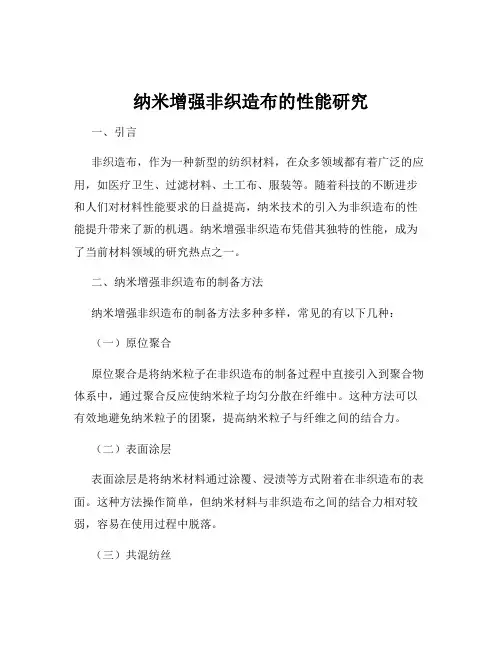 纳米增强非织造布的性能研究

一、引言

非织造布，作为一种新型的纺织材料，在众多领域都有着广泛的应用，如医疗卫生、过滤材料、土工布、服装等。随着科技的不断进步和人们对材料性能要求的日益提高，纳米技术的引入为非织造布的性能提升带来了新的机遇。纳米增强非织造布凭借其独特的性能，成为了当前材料领域的研究热点之一。

二、纳米增强非织造布的制备方法

纳米增强非织造布的制备方法多种多样，常见的有以下几种：

（一）原位聚合

原位聚合是将纳米粒子在非织造布的制备过程中直接引入到聚合物体系中，通过聚合反应使纳米粒子均匀分散在纤维中。这种方法可以有效地避免纳米粒子的团聚，提高纳米粒子与纤维之间的结合力。

（二）表面涂层

表面涂层是将纳米材料通过涂覆、浸渍等方式附着在非织造布的表面。这种方法操作简单，但纳米材料与非织造布之间的结合力相对较弱，容易在使用过程中脱落。

（三）共混纺丝